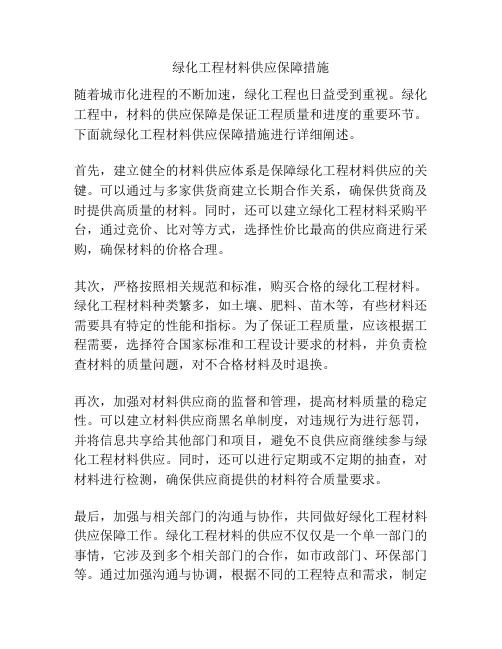 绿化工程材料供应保障措施

随着城市化进程的不断加速，绿化工程也日益受到重视。绿化工程中，材料的供应保障是保证工程质量和进度的重要环节。下面就绿化工程材料供应保障措施进行详细阐述。

首先，建立健全的材料供应体系是保障绿化工程材料供应的关键。可以通过与多家供货商建立长期合作关系，确保供货商及时提供高质量的材料。同时，还可以建立绿化工程材料采购平台，通过竞价、比对等方式，选择性价比最高的供应商进行采购，确保材料的价格合理。

其次，严格按照相关规范和标准，购买合格的绿化工程材料。绿化工程材料种类繁多，如土壤、肥料、苗木等，有些材料还需要具有特定的性能和指标。为了保证工程质量，应该根据工程需要，选择符合国家标准和工程设计要求的材料，并负责检查材料的质量问题，对不合格材料及时退换。

再次，加强对材料供应商的监督和管理，提高材料质量的稳定性。可以建立材料供应商黑名单制度，对违规行为进行惩罚，并将信息共享给其他部门和项目，避免不良供应商继续参与绿化工程材料供应。同时，还可以进行定期或不定期的抽查，对材料进行检测，确保供应商提供的材料符合质量要求。

最后，加强与相关部门的沟通与协作，共同做好绿化工程材料供应保障工作。绿化工程材料的供应不仅仅是一个单一部门的事情，它涉及到多个相关部门的合作，如市政部门、环保部门等。通过加强沟通与协调，根据不同的工程特点和需求，制定